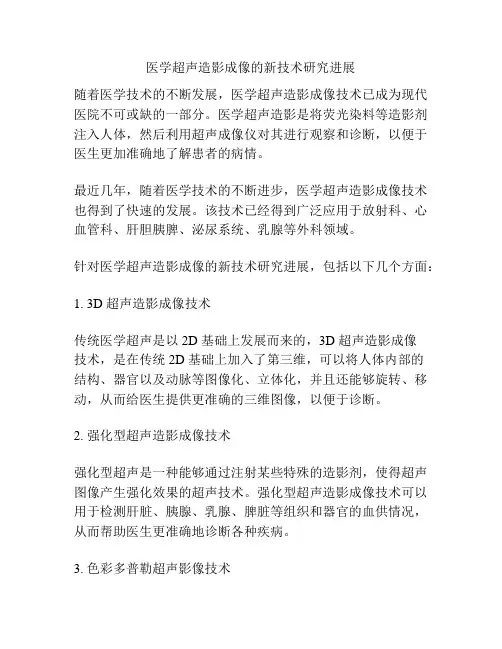 医学超声造影成像的新技术研究进展

随着医学技术的不断发展，医学超声造影成像技术已成为现代医院不可或缺的一部分。医学超声造影是将荧光染料等造影剂注入人体，然后利用超声成像仪对其进行观察和诊断，以便于医生更加准确地了解患者的病情。

最近几年，随着医学技术的不断进步，医学超声造影成像技术也得到了快速的发展。该技术已经得到广泛应用于放射科、心血管科、肝胆胰脾、泌尿系统、乳腺等外科领域。

针对医学超声造影成像的新技术研究进展，包括以下几个方面：

1. 3D 超声造影成像技术

传统医学超声是以 2D 基础上发展而来的，3D 超声造影成像技术，是在传统 2D 基础上加入了第三维，可以将人体内部的结构、器官以及动脉等图像化、立体化，并且还能够旋转、移动，从而给医生提供更准确的三维图像，以便于诊断。

2. 强化型超声造影成像技术

强化型超声是一种能够通过注射某些特殊的造影剂，使得超声图像产生强化效果的超声技术。强化型超声造影成像技术可以用于检测肝脏、胰腺、乳腺、脾脏等组织和器官的血供情况，从而帮助医生更准确地诊断各种疾病。

3. 色彩多普勒超声影像技术